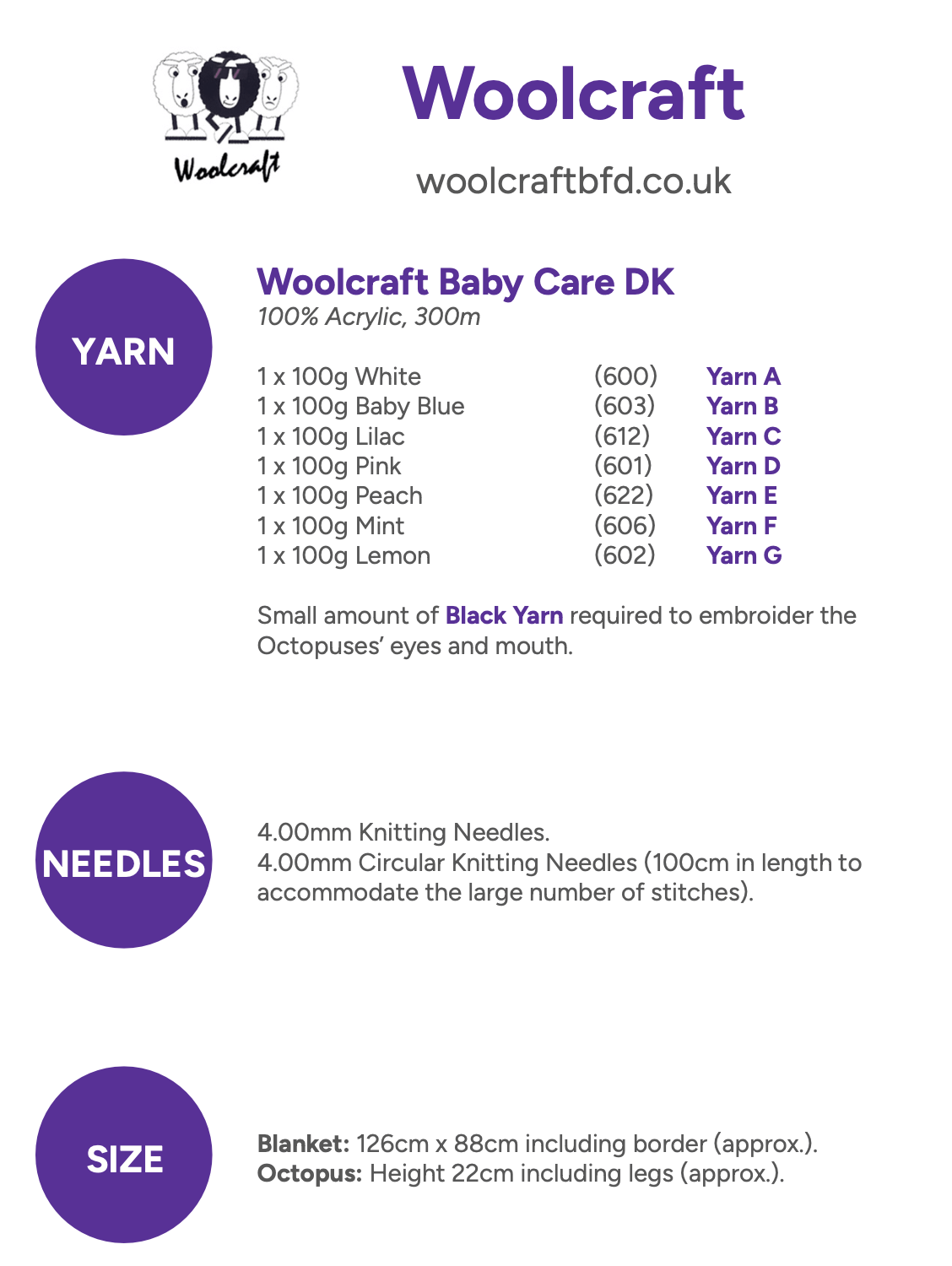 Woolcraft

Woolcraft

woolcraftbfd.co.uk

YARN

Woolcraft Baby Care DK
100% Acrylic, 300m

| | | |
|---|---|---|
| 1 x 100g White | (600) | Yarn A |
| 1 x 100g Baby Blue | (603) | Yarn B |
| 1 x 100g Lilac | (612) | Yarn C |
| 1 x 100g Pink | (601) | Yarn D |
| 1 x 100g Peach | (622) | Yarn E |
| 1 x 100g Mint | (606) | Yarn F |
| 1 x 100g Lemon | (602) | Yarn G |

Small amount of Black Yarn required to embroider the Octopuses' eyes and mouth.

NEEDLES

4.00mm Knitting Needles.
4.00mm Circular Knitting Needles (100cm in length to accommodate the large number of stitches).

SIZE

Blanket: 126cm x 88cm including border (approx.).
Octopus: Height 22cm including legs (approx.).